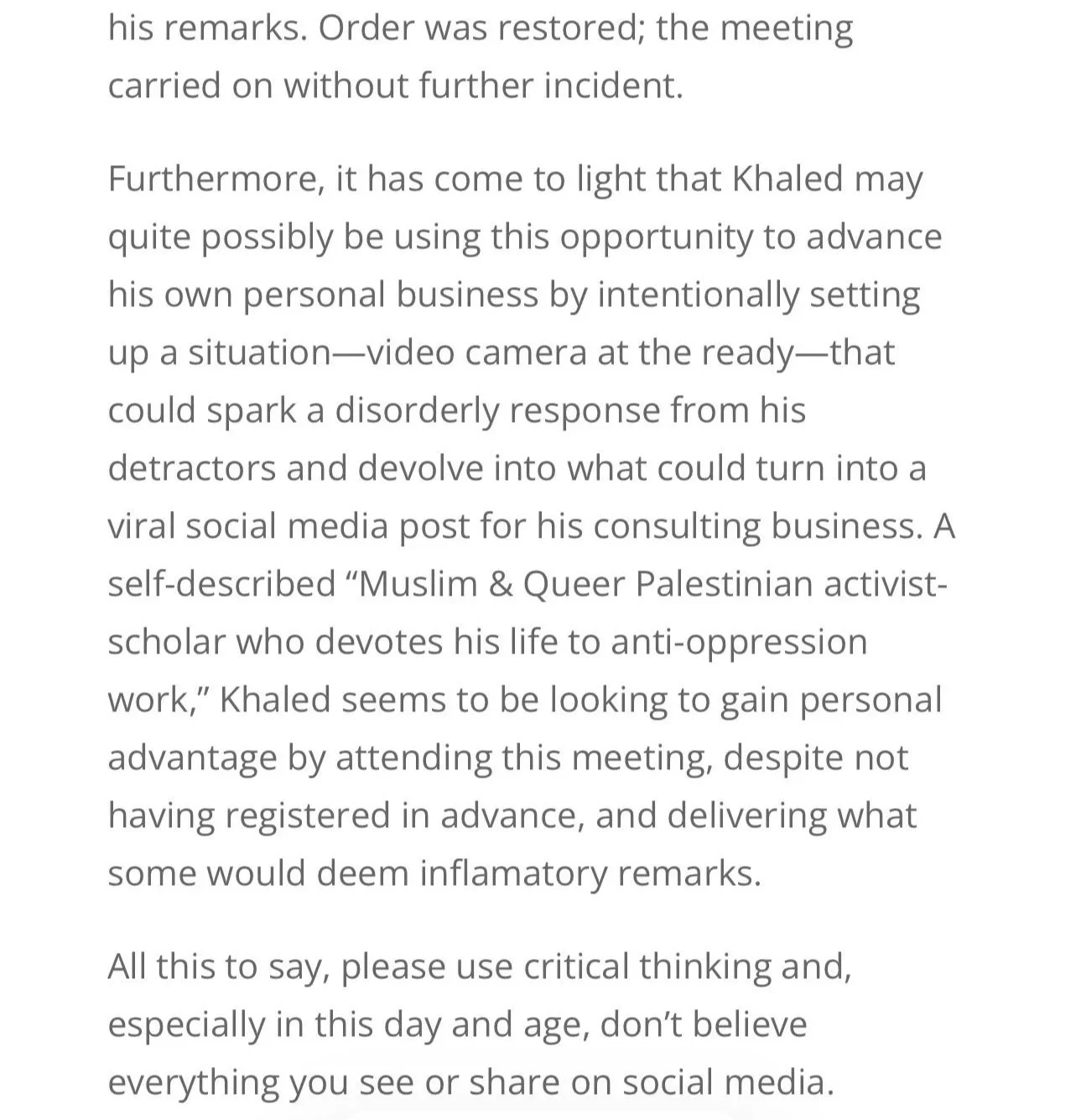 his remarks. Order was restored; the meeting carried on without further incident.

Furthermore, it has come to light that Khaled may quite possibly be using this opportunity to advance his own personal business by intentionally setting up a situation—video camera at the ready—that could spark a disorderly response from his detractors and devolve into what could turn into a viral social media post for his consulting business. A self-described “Muslim & Queer Palestinian activist-scholar who devotes his life to anti-oppression work,” Khaled seems to be looking to gain personal advantage by attending this meeting, despite not having registered in advance, and delivering what some would deem inflamatory remarks.

All this to say, please use critical thinking and, especially in this day and age, don’t believe everything you see or share on social media.